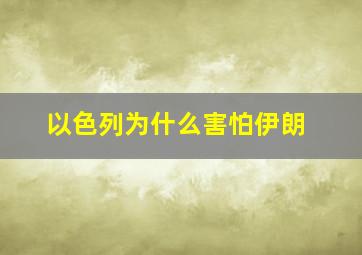 以色列为什么害怕伊朗